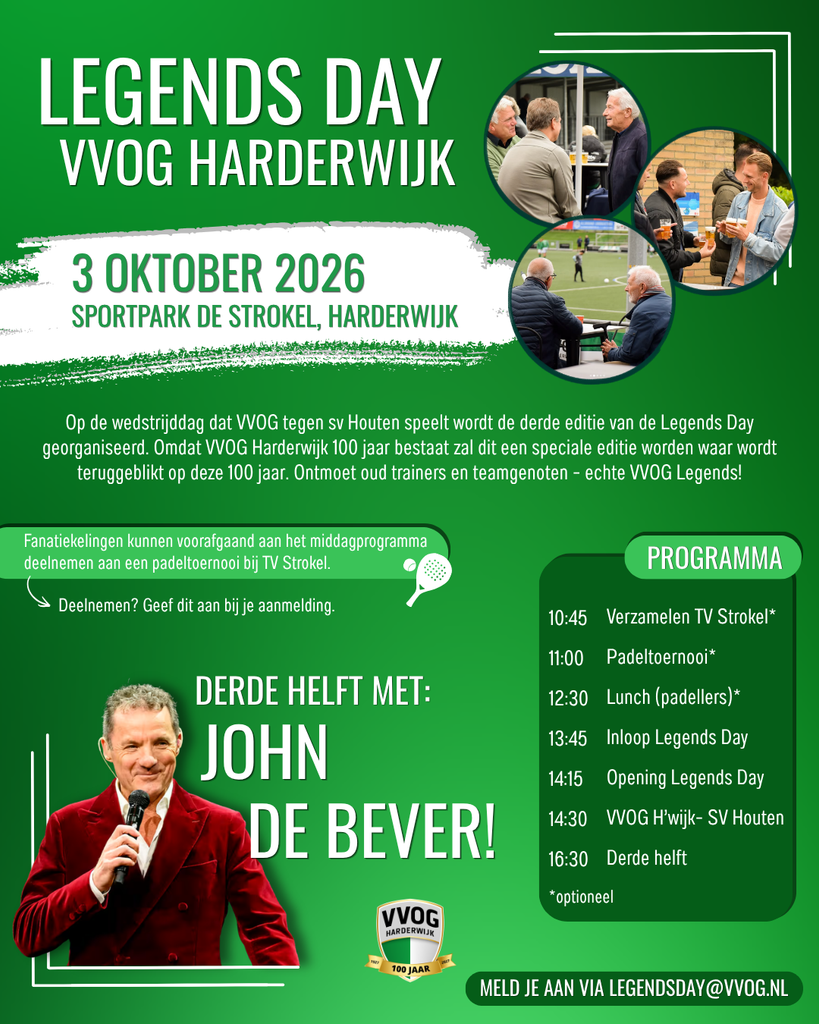 LEGENDS DAY
VVOG HARDERWIJK

3 OKTOBER 2026
SPORTPARK DE STROKEL, HARDERWIJK

Op de wedstrijddag dat VVOG tegen sv Houten speelt wordt de derde editie van de Legends Day georganiseerd. Omdat VVOG Harderwijk 100 jaar bestaat zal dit een speciale editie worden waar wordt teruggeblikt op deze 100 jaar. Ontmoet oud trainers en teamgenoten - echte VVOG Legends!

Fanatiekelingen kunnen voorafgaand aan het middagprogramma deelnemen aan een padeltoernooi bij TV Strokel.

Deelnemen? Geef dit aan bij je aanmelding.

DERDE HELFT MET:
JOHN
DE BEVER!

PROGRAMMA
10:45 Verzamelen TV Strokel*
11:00 Padeltoernooi*
12:30 Lunch (padellers)*
13:45 Inloop Legends Day
14:15 Opening Legends Day
14:30 VVOG H'wijk- SV Houten
16:30 Derde helft
*optioneel

VVOG
HARDERWIJK
100 JAAR

MELD JE AAN VIA LEGENDSDAY@VVOG.NL